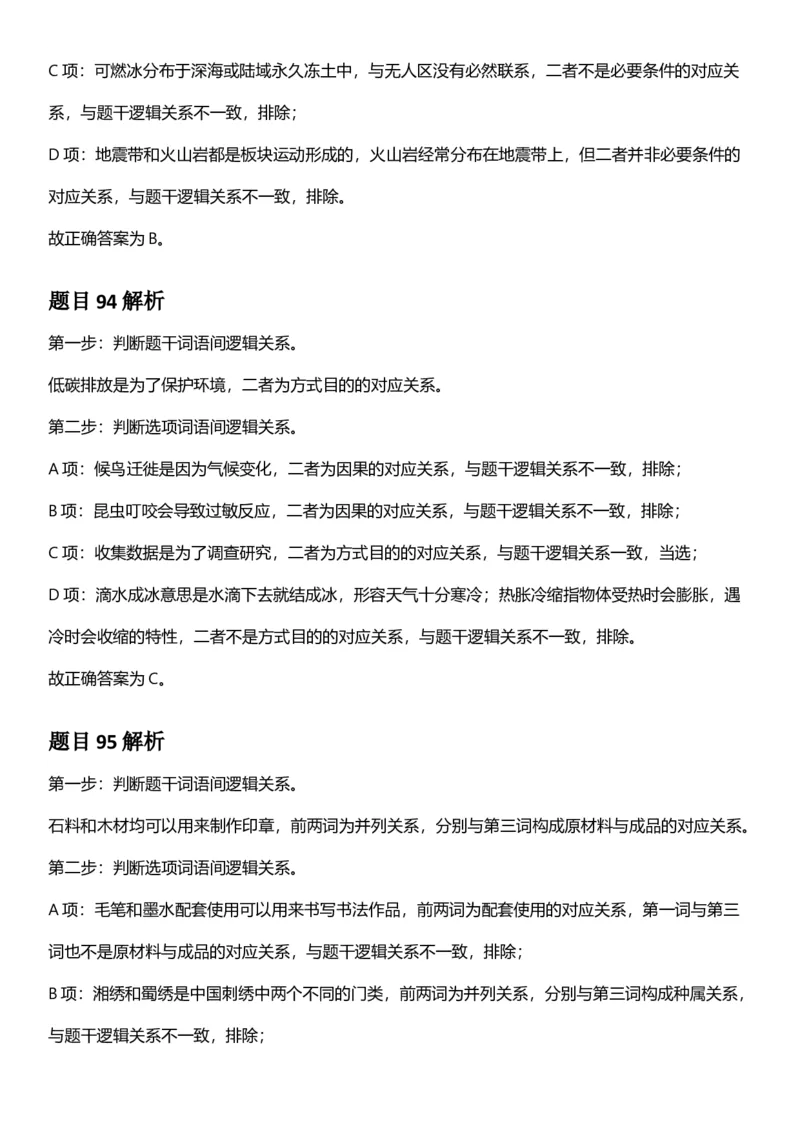 C 项：可燃冰分布于深海或陆域永久冻土中，与无人区没有必然联系，二者不是必要条件的对应关系，与题干逻辑关系不一致，排除；

D 项：地震带和火山岩都是板块运动形成的，火山岩经常分布在地震带上，但二者并非必要条件的对应关系，与题干逻辑关系不一致，排除。

故正确答案为 B。

题目 94 解析

第一步：判断题干词语间逻辑关系。

低碳排放是为了保护环境，二者为方式目的的对应关系。

第二步：判断选项词语间逻辑关系。

A 项：候鸟迁徙是因为气候变化，二者为因果的对应关系，与题干逻辑关系不一致，排除；

B 项：昆虫叮咬会导致过敏反应，二者为因果的对应关系，与题干逻辑关系不一致，排除；

C 项：收集数据是为了调查研究，二者为方式目的的对应关系，与题干逻辑关系一致，当选；

D 项：滴水成冰意思是水滴下去就结成冰，形容天气十分寒冷；热胀冷缩指物体受热时会膨胀，遇冷时会收缩的特性，二者不是方式目的的对应关系，与题干逻辑关系不一致，排除。

故正确答案为 C。

题目 95 解析

第一步：判断题干词语间逻辑关系。

石料和木材均可以用来制作印章，前两词为并列关系，分别与第三词构成原材料与成品的对应关系。

第二步：判断选项词语间逻辑关系。

A 项：毛笔和墨水配套使用可以用来书写书法作品，前两词为配套使用的对应关系，第一词与第三词也不是原材料与成品的对应关系，与题干逻辑关系不一致，排除；

B 项：湘绣和蜀绣是中国刺绣中两个不同的门类，前两词为并列关系，分别与第三词构成种属关系，与题干逻辑关系不一致，排除；